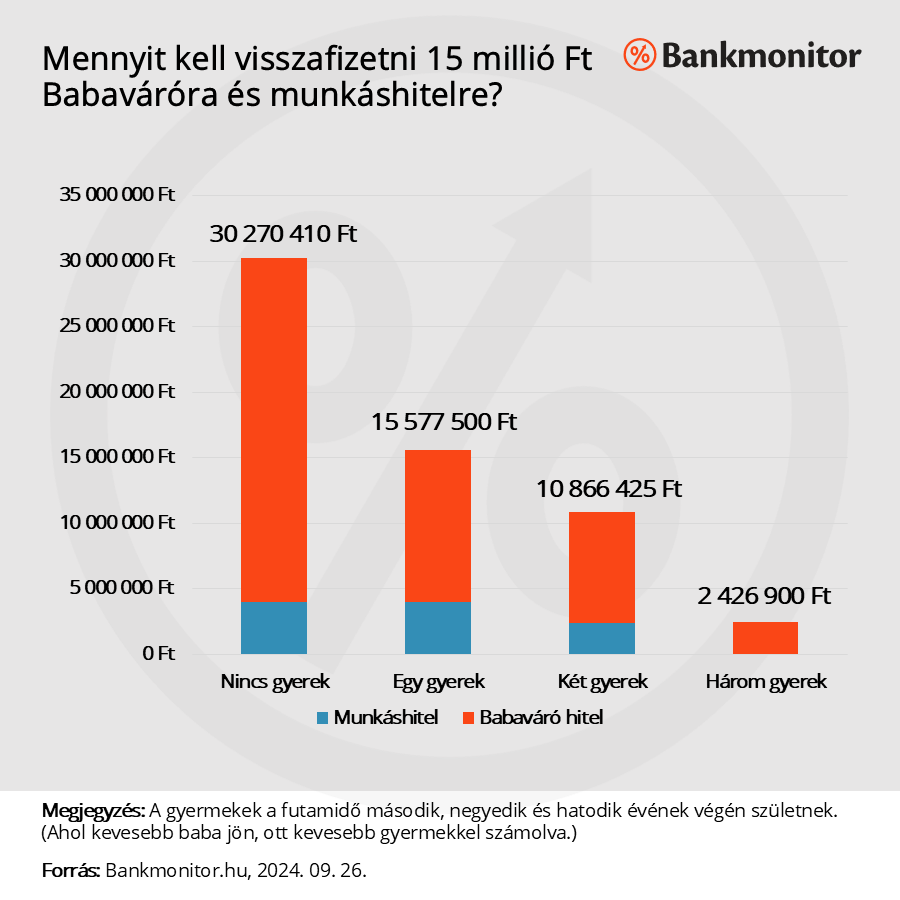 Mennyit kell visszafizetni 15 millió Ft Babaváróra és munkáshitelre?

% Bankmonitor

35 000 000 Ft
30 000 000 Ft
25 000 000 Ft
20 000 000 Ft
15 000 000 Ft
10 000 000 Ft
5 000 000 Ft
0 Ft

30 270 410 Ft
15 577 500 Ft
10 866 425 Ft
2 426 900 Ft

Nincs gyerek
Egy gyerek
Két gyerek
Három gyerek

Munkáshitel
Babaváró hitel

Megjegyzés: A gyermekek a futamidő második, negyedik és hatodik évének végén születnek. (Ahol kevesebb baba jön, ott kevesebb gyermekkel számolva.)

Forrás: Bankmonitor.hu, 2024. 09. 26.